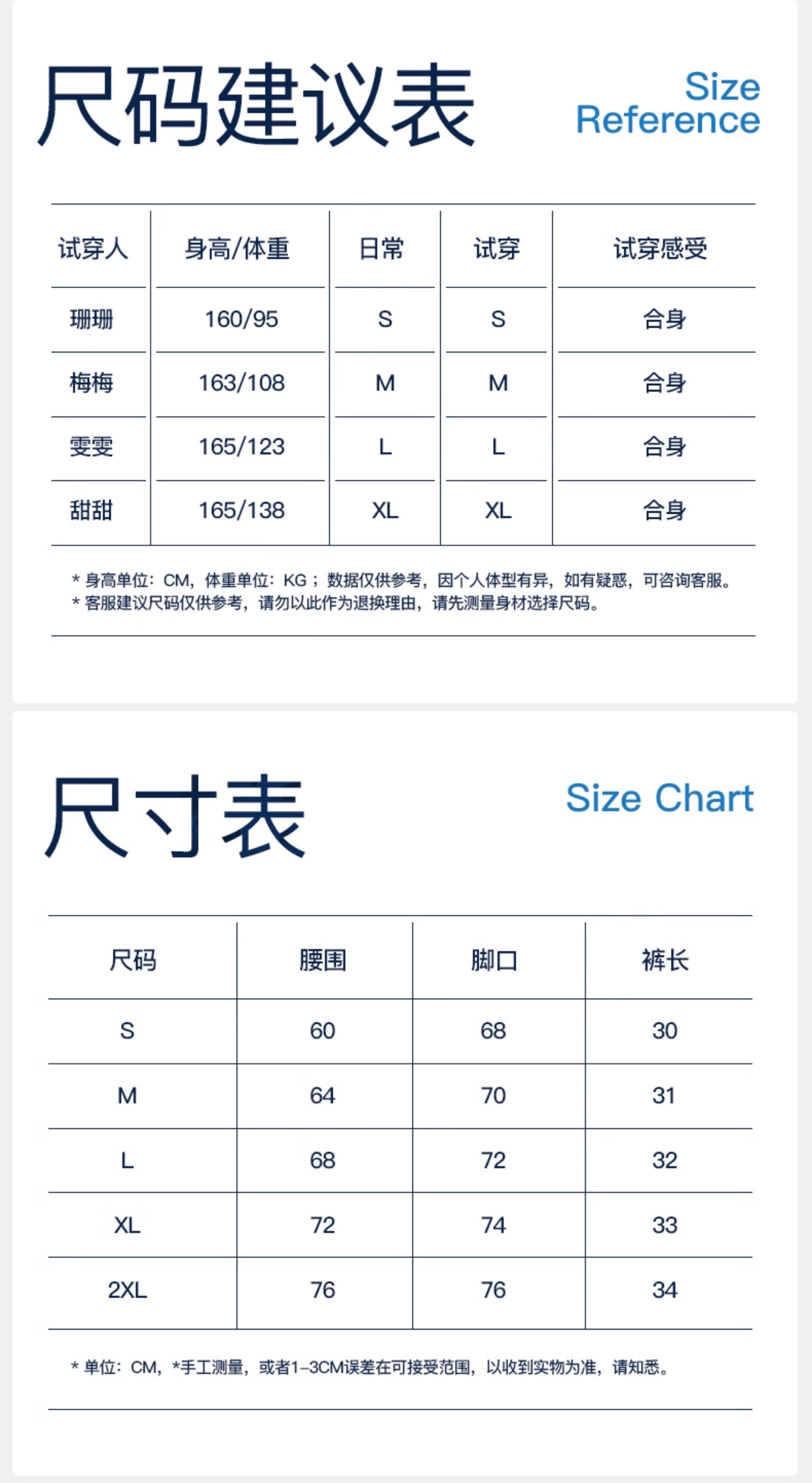 尺码建议表

Size Reference

| 试穿人 | 身高/体重 | 日常 | 试穿 | 试穿感受 |
|---|---|---|---|---|
| 珊珊 | 160/95 | S | S | 合身 |
| 梅梅 | 163/108 | M | M | 合身 |
| 雯雯 | 165/123 | L | L | 合身 |
| 甜甜 | 165/138 | XL | XL | 合身 |

* 身高单位：CM，体重单位：KG；数据仅供参考，因个人体型有异，如有疑惑，可咨询客服。
* 客服建议尺码仅供参考，请勿以此作为退换理由，请先测量身材选择尺码。

尺寸表

Size Chart

| 尺码 | 腰围 | 脚口 | 裤长 |
|---|---|---|---|
| S | 60 | 68 | 30 |
| M | 64 | 70 | 31 |
| L | 68 | 72 | 32 |
| XL | 72 | 74 | 33 |
| 2XL | 76 | 76 | 34 |

* 单位：CM，*手工测量，或者1-3CM误差在可接受范围，以收到实物为准，请知悉。